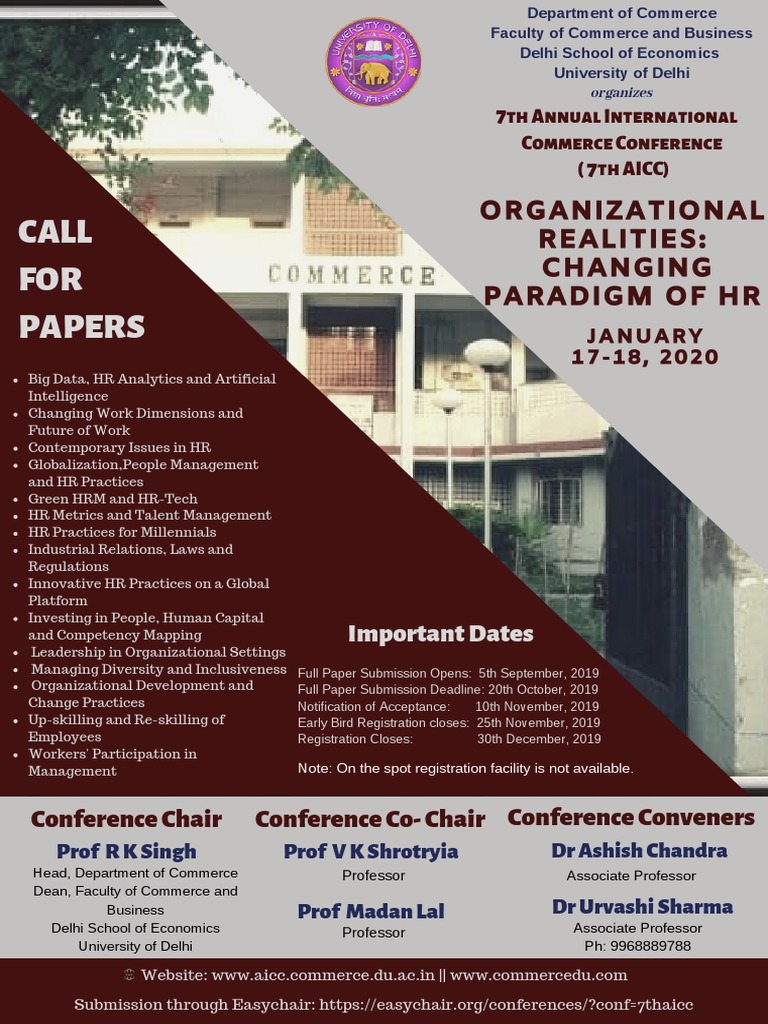 UNIVERSITY OF DELHI

Department of Commerce
Faculty of Commerce and Business
Delhi School of Economics
University of Delhi
organizes

7TH ANNUAL INTERNATIONAL COMMERCE CONFERENCE (7TH AICC)

ORGANIZATIONAL REALITIES: CHANGING PARADIGM OF HR

JANUARY 17-18, 2020

COMMERCE

CALL FOR PAPERS

- Big Data, HR Analytics and Artificial Intelligence
- Changing Work Dimensions and Future of Work
- Contemporary Issues in HR
- Globalization,People Management and HR Practices
- Green HRM and HR-Tech
- HR Metrics and Talent Management
- HR Practices for Millennials
- Industrial Relations, Laws and Regulations
- Innovative HR Practices on a Global Platform
- Investing in People, Human Capital and Competency Mapping
- Leadership in Organizational Settings
- Managing Diversity and Inclusiveness
- Organizational Development and Change Practices
- Up-skilling and Re-skilling of Employees
- Workers' Participation in Management

Important Dates

Full Paper Submission Opens: 5th September, 2019
Full Paper Submission Deadline: 20th October, 2019
Notification of Acceptance: 10th November, 2019
Early Bird Registration closes: 25th November, 2019
Registration Closes: 30th December, 2019

Note: On the spot registration facility is not available.

Conference Chair
Prof R K Singh
Head, Department of Commerce
Dean, Faculty of Commerce and Business
Delhi School of Economics
University of Delhi

Conference Co- Chair
Prof V K Shrotryia
Professor
Prof Madan Lal
Professor

Conference Conveners
Dr Ashish Chandra
Associate Professor
Dr Urvashi Sharma
Associate Professor
Ph: 9968889788

Website: www.aicc.commerce.du.ac.in || www.commercedu.com

Submission through Easychair: https://easychair.org/conferences/?conf=7thaicc